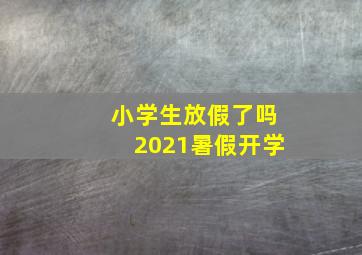 小学生放假了吗
2021暑假开学